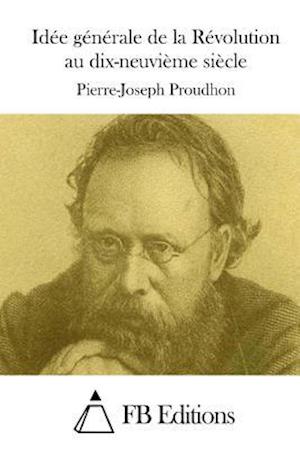 Idée générale de la Révolution au dix-neuvième siècle

Pierre-Joseph Proudhon

FB Editions